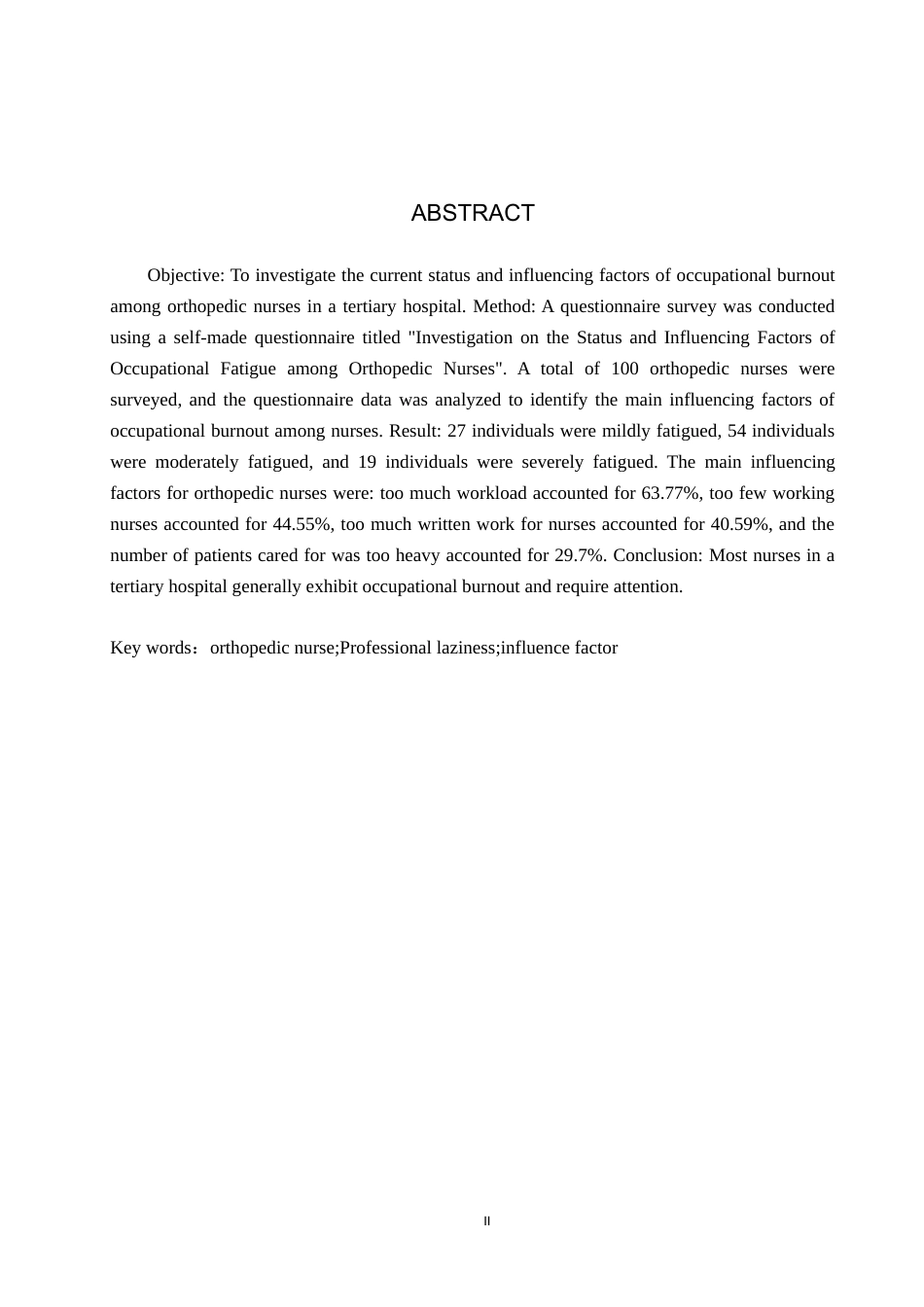 ABSTRACT

Objective: To investigate the current status and influencing factors of occupational burnout among orthopedic nurses in a tertiary hospital. Method: A questionnaire survey was conducted using a self-made questionnaire titled "Investigation on the Status and Influencing Factors of Occupational Fatigue among Orthopedic Nurses". A total of 100 orthopedic nurses were surveyed, and the questionnaire data was analyzed to identify the main influencing factors of occupational burnout among nurses. Result: 27 individuals were mildly fatigued, 54 individuals were moderately fatigued, and 19 individuals were severely fatigued. The main influencing factors for orthopedic nurses were: too much workload accounted for 63.77%, too few working nurses accounted for 44.55%, too much written work for nurses accounted for 40.59%, and the number of patients cared for was too heavy accounted for 29.7%. Conclusion: Most nurses in a tertiary hospital generally exhibit occupational burnout and require attention.

Key words：orthopedic nurse;Professional laziness;influence factor

II